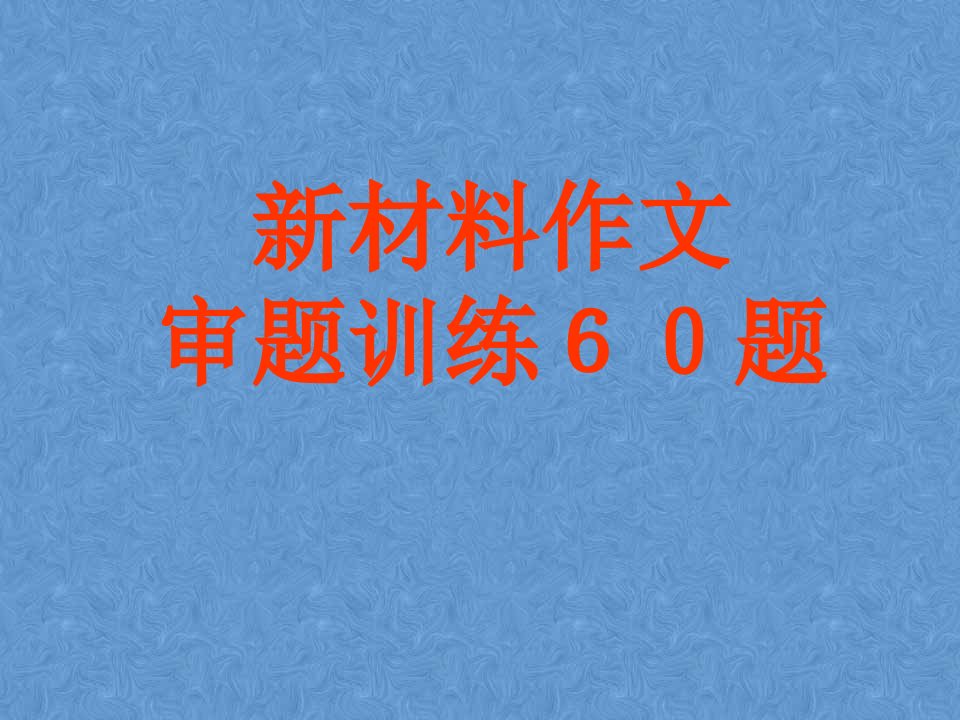 新材料作文
审题训练６０题